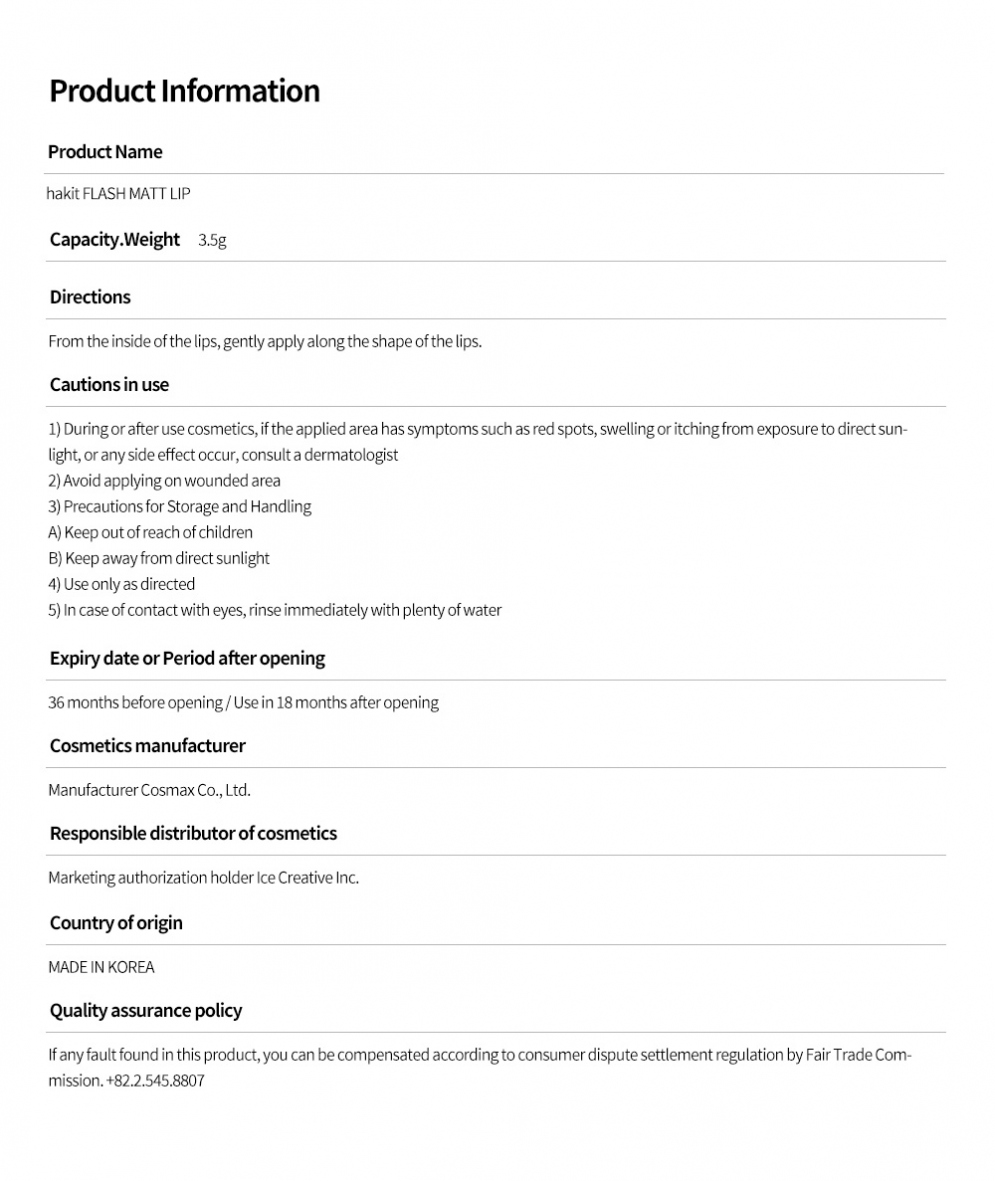 Product Information

Product Name

hakit FLASH MATT LIP

Capacity.Weight 3.5g

Directions

From the inside of the lips, gently apply along the shape of the lips.

Cautions in use

1) During or after use cosmetics, if the applied area has symptoms such as red spots, swelling or itching from exposure to direct sunlight, or any side effect occur, consult a dermatologist
2) Avoid applying on wounded area
3) Precautions for Storage and Handling
A) Keep out of reach of children
B) Keep away from direct sunlight
4) Use only as directed
5) In case of contact with eyes, rinse immediately with plenty of water

Expiry date or Period after opening

36 months before opening / Use in 18 months after opening

Cosmetics manufacturer

Manufacturer Cosmax Co., Ltd.

Responsible distributor of cosmetics

Marketing authorization holder Ice Creative Inc.

Country of origin

MADE IN KOREA

Quality assurance policy

If any fault found in this product, you can be compensated according to consumer dispute settlement regulation by Fair Trade Commission. +82.2.545.8807